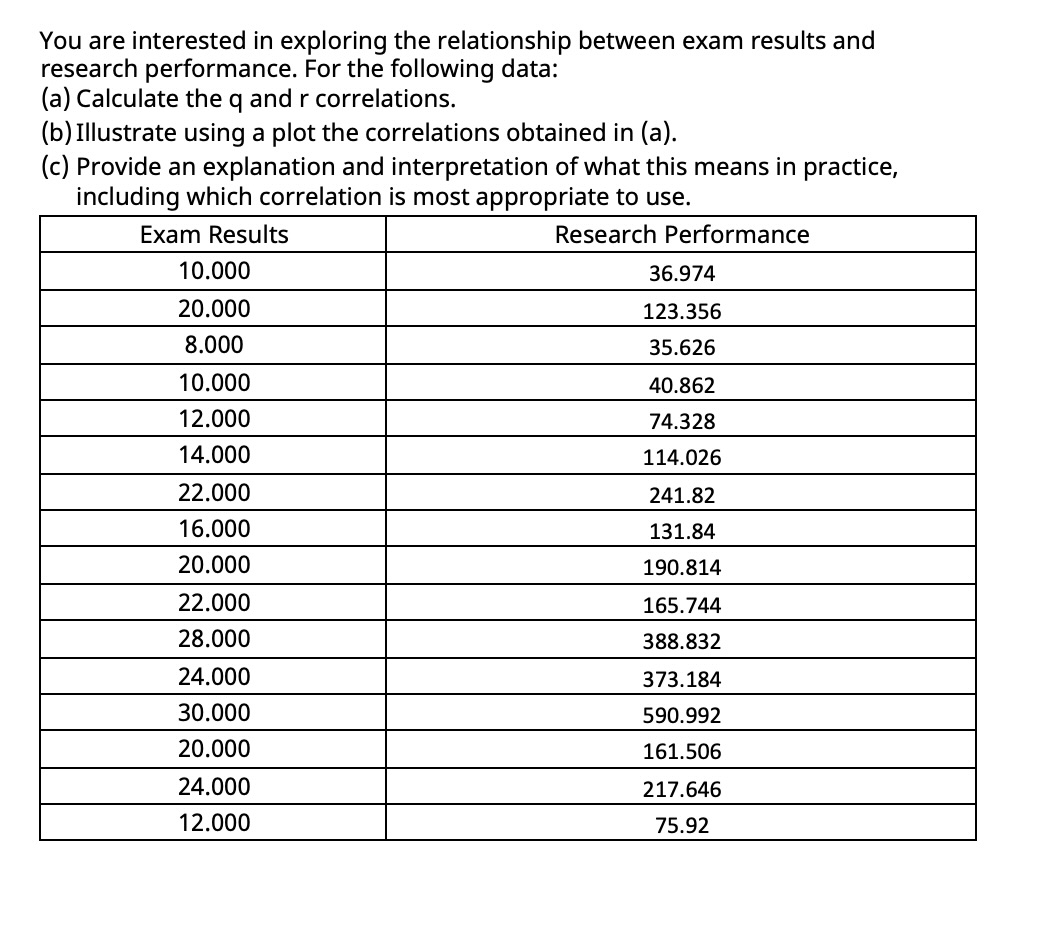 You are interested in exploring the relationship between exam results and research performance. For the following data:
(a) Calculate the q and r correlations.
(b) Illustrate using a plot the correlations obtained in (a).
(c) Provide an explanation and interpretation of what this means in practice, including which correlation is most appropriate to use.

| Exam Results | Research Performance |
|---|---|
| 10.000 | 36.974 |
| 20.000 | 123.356 |
| 8.000 | 35.626 |
| 10.000 | 40.862 |
| 12.000 | 74.328 |
| 14.000 | 114.026 |
| 22.000 | 241.82 |
| 16.000 | 131.84 |
| 20.000 | 190.814 |
| 22.000 | 165.744 |
| 28.000 | 388.832 |
| 24.000 | 373.184 |
| 30.000 | 590.992 |
| 20.000 | 161.506 |
| 24.000 | 217.646 |
| 12.000 | 75.92 |